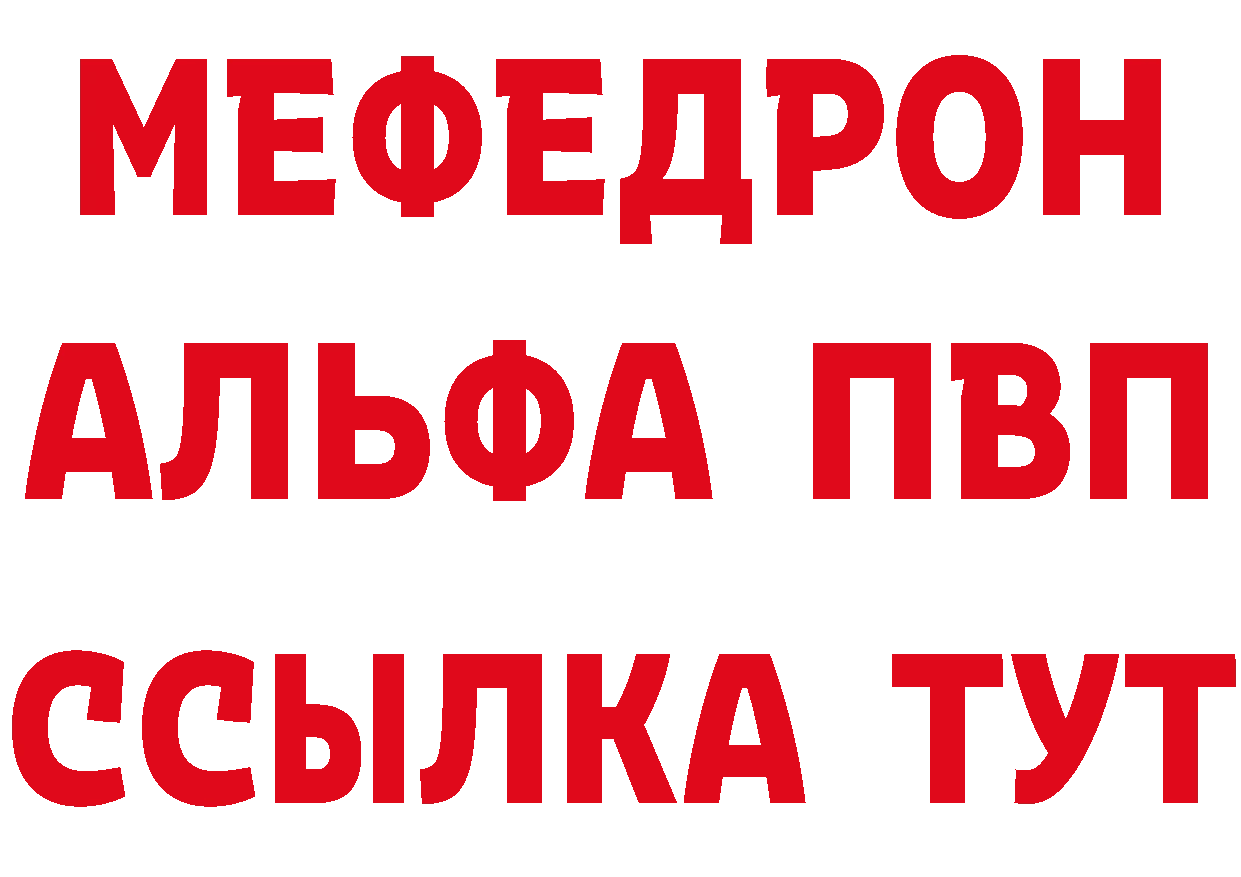 МЕФЕДРОН
АЛЬФА ПВП
ССЫЛКА ТУТ